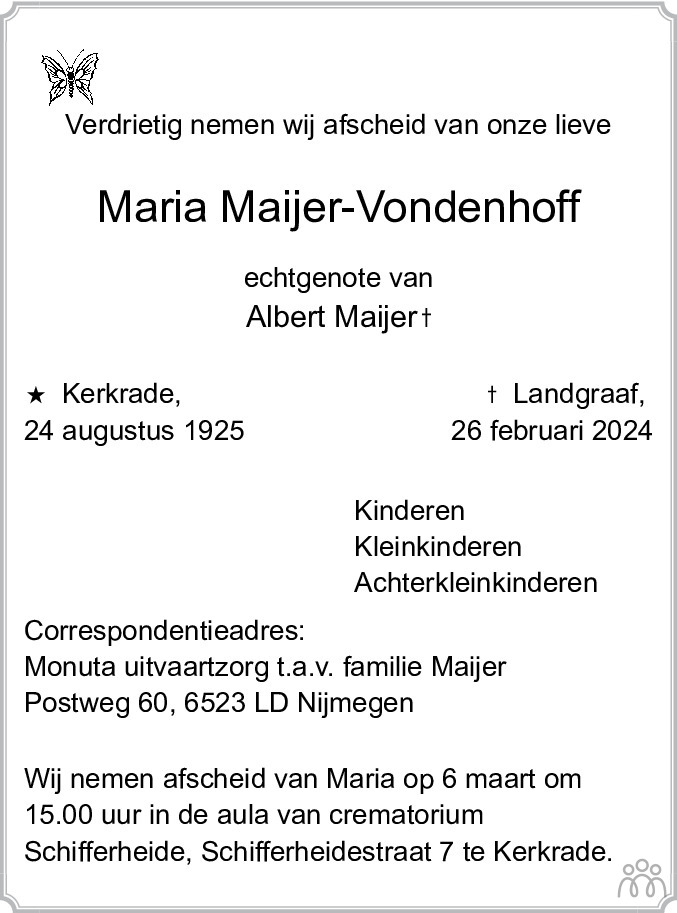 Verdrietig nemen wij afscheid van onze lieve

Maria Maijer-Vondenhoff

echtgenote van
Albert Maijer †

★ Kerkrade,
24 augustus 1925

† Landgraaf,
26 februari 2024

Kinderen
Kleinkinderen
Achterkleinkinderen

Correspondentieadres:
Monuta uitvaartzorg t.a.v. familie Maijer
Postweg 60, 6523 LD Nijmegen

Wij nemen afscheid van Maria op 6 maart om 15.00 uur in de aula van crematorium Schifferheide, Schifferheidestraat 7 te Kerkrade.